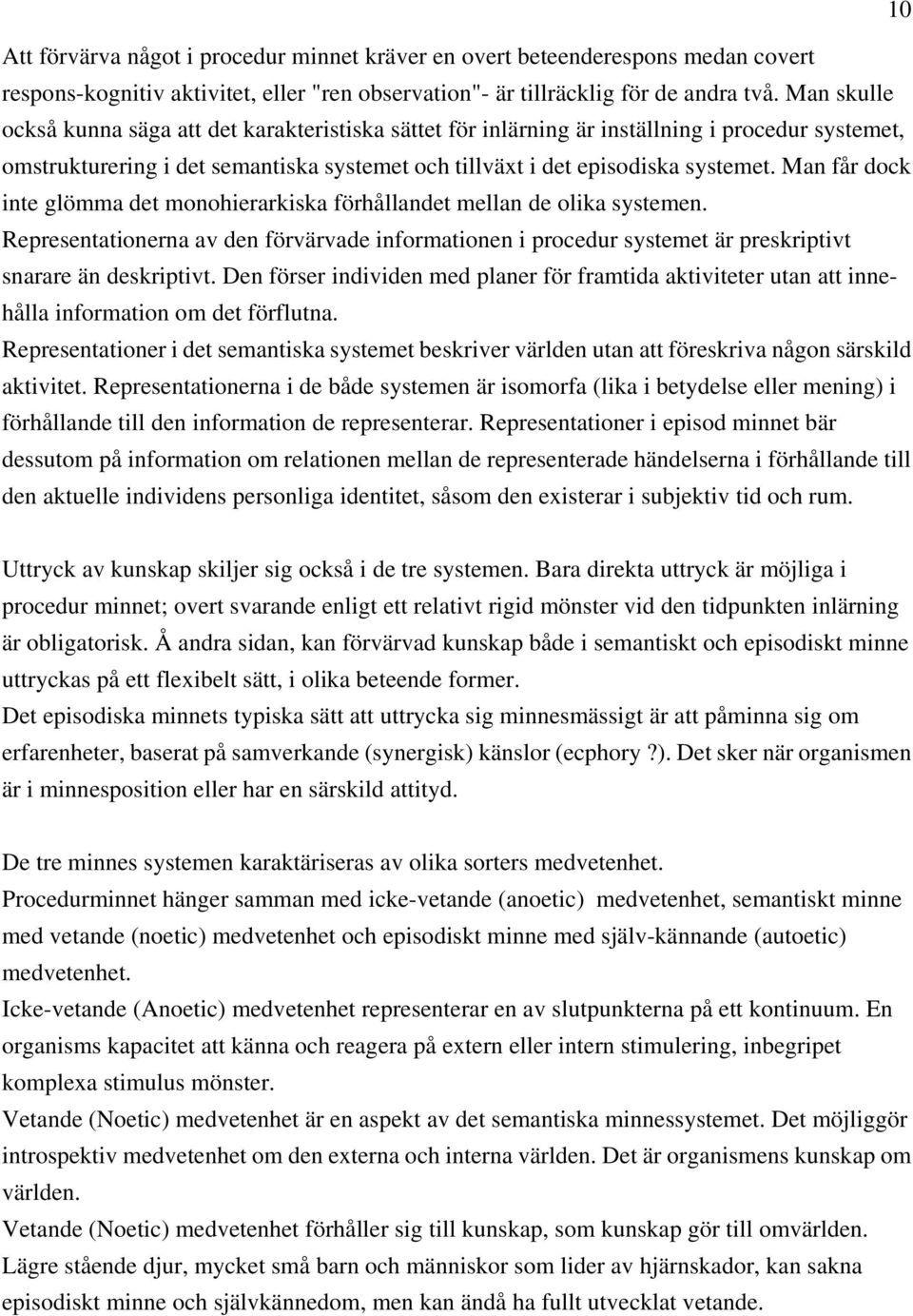 10

Att förvärva något i procedur minnet kräver en overt beteenderespons medan covert respons-kognitiv aktivitet, eller "ren observation"- är tillräcklig för de andra två. Man skulle också kunna säga att det karakteristiska sättet för inlärning är inställning i procedur systemet, omstrukturering i det semantiska systemet och tillväxt i det episodiska systemet. Man får dock inte glömma det monohierarkiska förhållandet mellan de olika systemen.
Representationerna av den förvärvade informationen i procedur systemet är preskriptivt snarare än deskriptivt. Den förser individen med planer för framtida aktiviteter utan att innehålla information om det förflutna.
Representationer i det semantiska systemet beskriver världen utan att föreskriva någon särskild aktivitet. Representationerna i de både systemen är isomorfa (lika i betydelse eller mening) i förhållande till den information de representerar. Representationer i episod minnet bär dessutom på information om relationen mellan de representerade händelserna i förhållande till den aktuelle individens personliga identitet, såsom den existerar i subjektiv tid och rum.

Uttryck av kunskap skiljer sig också i de tre systemen. Bara direkta uttryck är möjliga i procedur minnet; overt svarande enligt ett relativt rigid mönster vid den tidpunkten inlärning är obligatorisk. Å andra sidan, kan förvärvad kunskap både i semantiskt och episodiskt minne uttryckas på ett flexibelt sätt, i olika beteende former.
Det episodiska minnets typiska sätt att uttrycka sig minnesmässigt är att påminna sig om erfarenheter, baserat på samverkande (synergisk) känslor (ecphory ?). Det sker när organismen är i minnesposition eller har en särskild attityd.

De tre minnes systemen karaktäriseras av olika sorters medvetenhet.
Procedurminnet hänger samman med icke-vetande (anoetic) medvetenhet, semantiskt minne med vetande (noetic) medvetenhet och episodiskt minne med själv-kännande (autoetic) medvetenhet.
Icke-vetande (Anoetic) medvetenhet representerar en av slutpunkterna på ett kontinuum. En organisms kapacitet att känna och reagera på extern eller intern stimulering, inbegripet komplexa stimulus mönster.
Vetande (Noetic) medvetenhet är en aspekt av det semantiska minnessystemet. Det möjliggör introspektiv medvetenhet om den externa och interna världen. Det är organismens kunskap om världen.
Vetande (Noetic) medvetenhet förhåller sig till kunskap, som kunskap gör till omvärlden.
Lägre stående djur, mycket små barn och människor som lider av hjärnskador, kan sakna episodiskt minne och självkännedom, men kan ändå ha fullt utvecklat vetande.